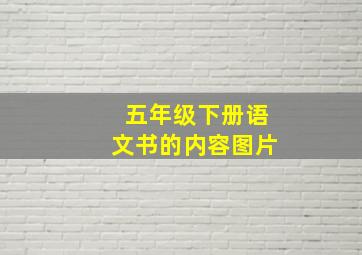 五年级下册语文书的内容图片